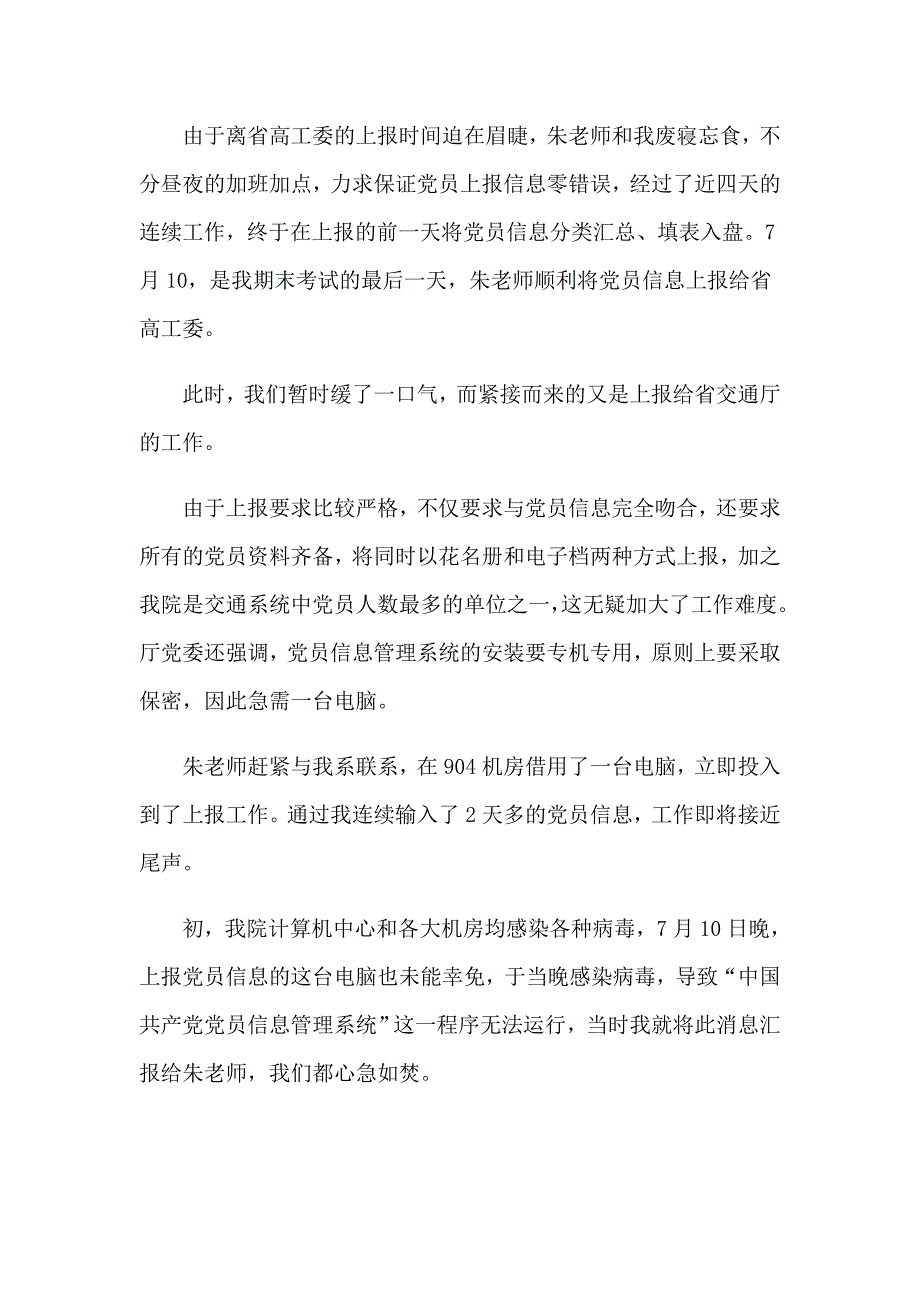 由于离省高工委的上报时间迫在眉睫，朱老师和我废寝忘食，不分昼夜的加班加点，力求保证党员上报信息零错误，经过了近四天的连续工作，终于在上报的前一天将党员信息分类汇总、填表入盘。7月10，是我期末考试的最后一天，朱老师顺利将党员信息上报给省高工委。

此时，我们暂时缓了一口气，而紧接而来的又是上报给省交通厅的工作。

由于上报要求比较严格，不仅要求与党员信息完全吻合，还要求所有的党员资料齐备，将同时以花名册和电子档两种方式上报，加之我院是交通系统中党员人数最多的单位之一，这无疑加大了工作难度。厅党委还强调，党员信息管理系统的安装要专机专用，原则上要采取保密，因此急需一台电脑。

朱老师赶紧与我系联系，在904机房借用了一台电脑，立即投入到了上报工作。通过我连续输入了2天多的党员信息，工作即将接近尾声。

初，我院计算机中心和各大机房均感染各种病毒，7月10日晚，上报党员信息的这台电脑也未能幸免，于当晚感染病毒，导致“中国共产党党员信息管理系统”这一程序无法运行，当时我就将此消息汇报给朱老师，我们都心急如焚。